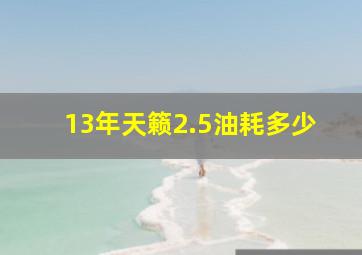 13年天籁2.5油耗多少